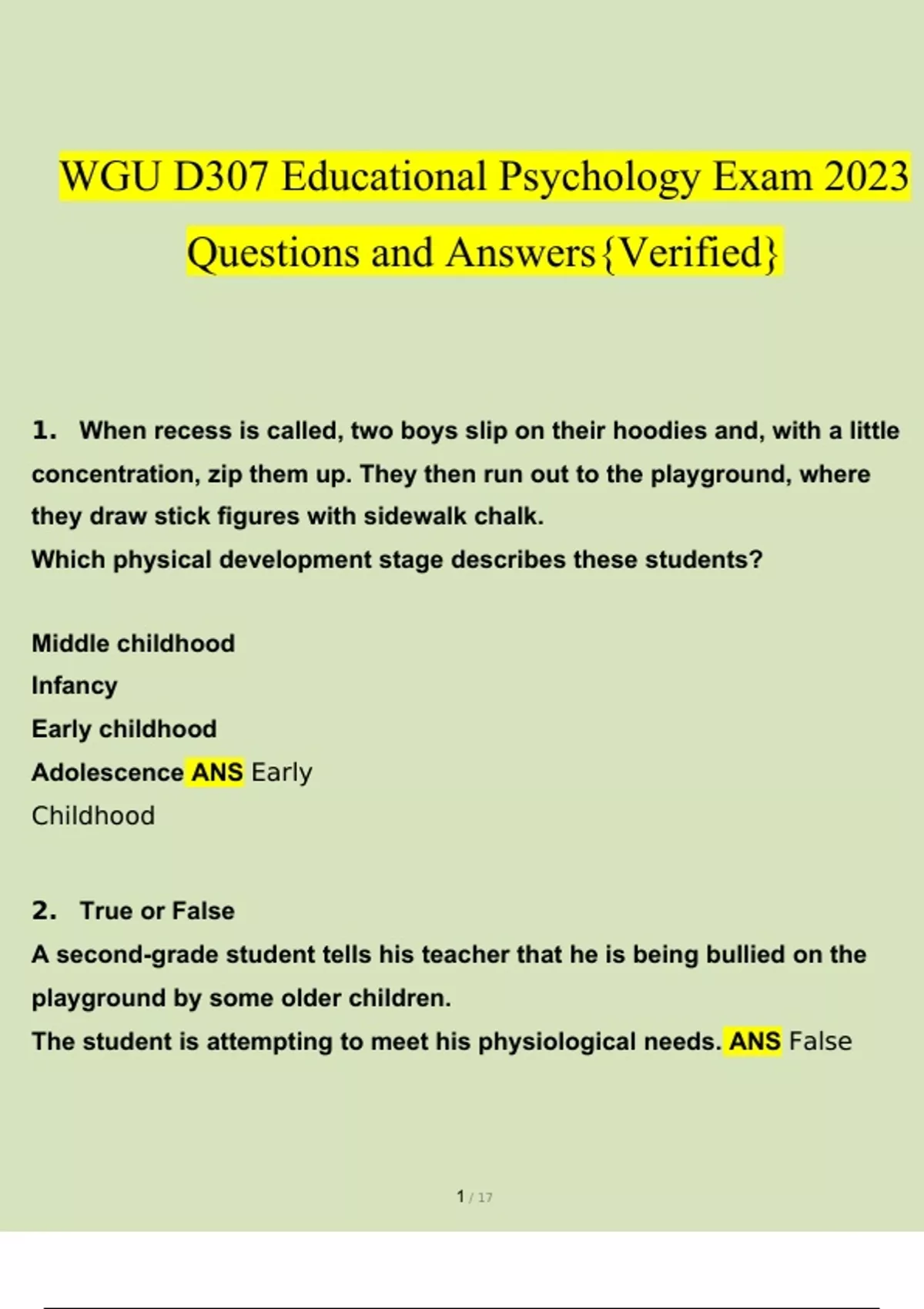 WGU D307 Educational Psychology Exam 2023 Questions and Answers{Verified}

1. When recess is called, two boys slip on their hoodies and, with a little concentration, zip them up. They then run out to the playground, where they draw stick figures with sidewalk chalk.
Which physical development stage describes these students?

Middle childhood
Infancy
Early childhood
Adolescence ANS Early Childhood

2. True or False
A second-grade student tells his teacher that he is being bullied on the playground by some older children.
The student is attempting to meet his physiological needs. ANS False

1 / 17